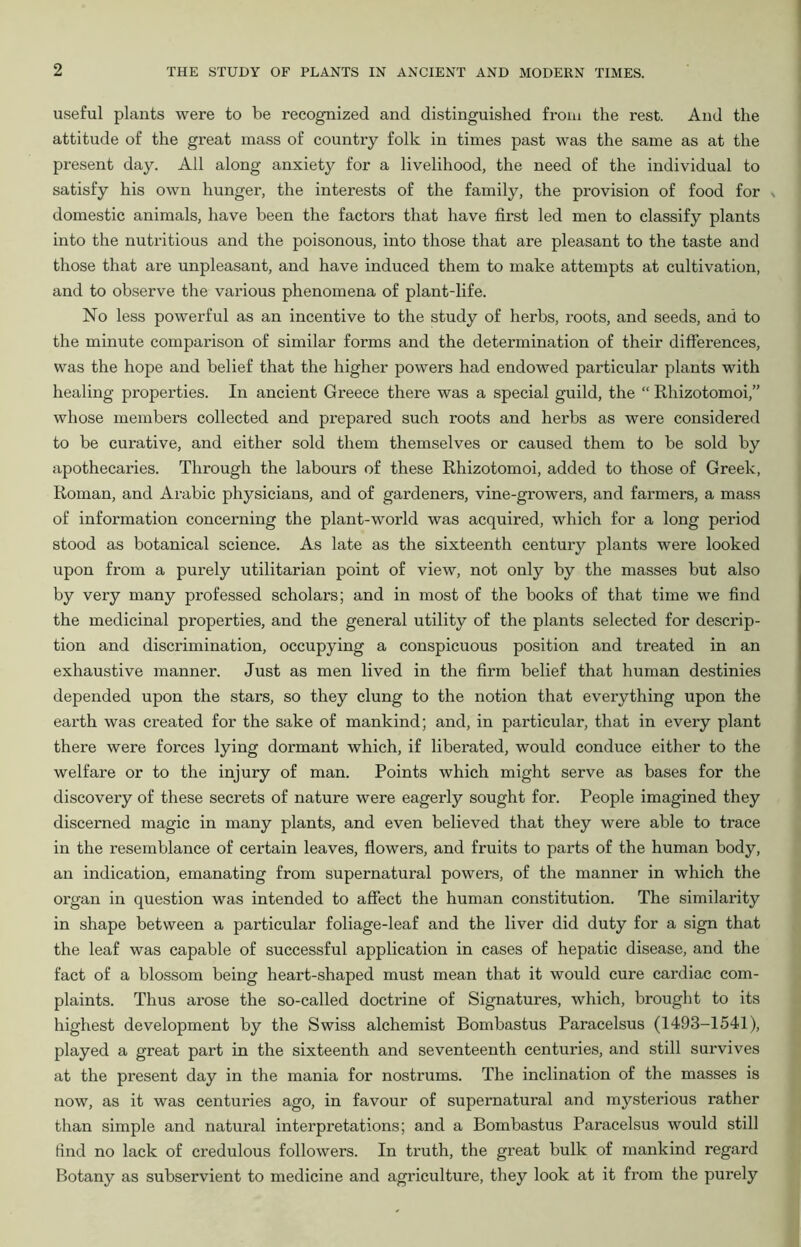 2 THE STUDY OF PLANTS IN ANCIENT AND MODERN TIMES.

useful plants were to be recognized and distinguished from the rest. And the attitude of the great mass of country folk in times past was the same as at the present day. All along anxiety for a livelihood, the need of the individual to satisfy his own hunger, the interests of the family, the provision of food for domestic animals, have been the factors that have first led men to classify plants into the nutritious and the poisonous, into those that are pleasant to the taste and those that are unpleasant, and have induced them to make attempts at cultivation, and to observe the various phenomena of plant-life.

No less powerful as an incentive to the study of herbs, roots, and seeds, and to the minute comparison of similar forms and the determination of their differences, was the hope and belief that the higher powers had endowed particular plants with healing properties. In ancient Greece there was a special guild, the “Rhizotomoi,” whose members collected and prepared such roots and herbs as were considered to be curative, and either sold them themselves or caused them to be sold by apothecaries. Through the labours of these Rhizotomoi, added to those of Greek, Roman, and Arabic physicians, and of gardeners, vine-growers, and farmers, a mass of information concerning the plant-world was acquired, which for a long period stood as botanical science. As late as the sixteenth century plants were looked upon from a purely utilitarian point of view, not only by the masses but also by very many professed scholars; and in most of the books of that time we find the medicinal properties, and the general utility of the plants selected for description and discrimination, occupying a conspicuous position and treated in an exhaustive manner. Just as men lived in the firm belief that human destinies depended upon the stars, so they clung to the notion that everything upon the earth was created for the sake of mankind; and, in particular, that in every plant there were forces lying dormant which, if liberated, would conduce either to the welfare or to the injury of man. Points which might serve as bases for the discovery of these secrets of nature were eagerly sought for. People imagined they discerned magic in many plants, and even believed that they were able to trace in the resemblance of certain leaves, flowers, and fruits to parts of the human body, an indication, emanating from supernatural powers, of the manner in which the organ in question was intended to affect the human constitution. The similarity in shape between a particular foliage-leaf and the liver did duty for a sign that the leaf was capable of successful application in cases of hepatic disease, and the fact of a blossom being heart-shaped must mean that it would cure cardiac complaints. Thus arose the so-called doctrine of Signatures, which, brought to its highest development by the Swiss alchemist Bombastus Paracelsus (1493–1541), played a great part in the sixteenth and seventeenth centuries, and still survives at the present day in the mania for nostrums. The inclination of the masses is now, as it was centuries ago, in favour of supernatural and mysterious rather than simple and natural interpretations; and a Bombastus Paracelsus would still find no lack of credulous followers. In truth, the great bulk of mankind regard Botany as subservient to medicine and agriculture, they look at it from the purely